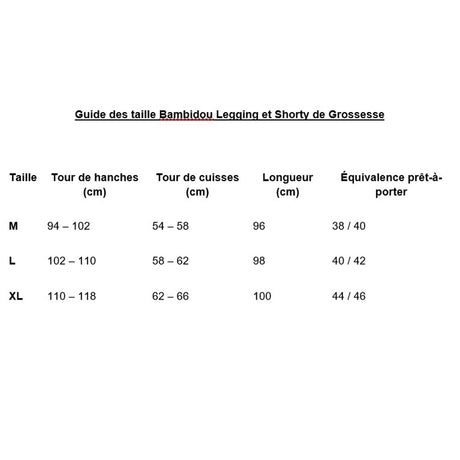 Guide des taille Bambidou Legging et Shorty de Grossesse

| Taille | Tour de hanches (cm) | Tour de cuisses (cm) | Longueur (cm) | Équivalence prêt-à-porter |
|---|---|---|---|---|
| M | 94 – 102 | 54 – 58 | 96 | 38 / 40 |
| L | 102 – 110 | 58 – 62 | 98 | 40 / 42 |
| XL | 110 – 118 | 62 – 66 | 100 | 44 / 46 |